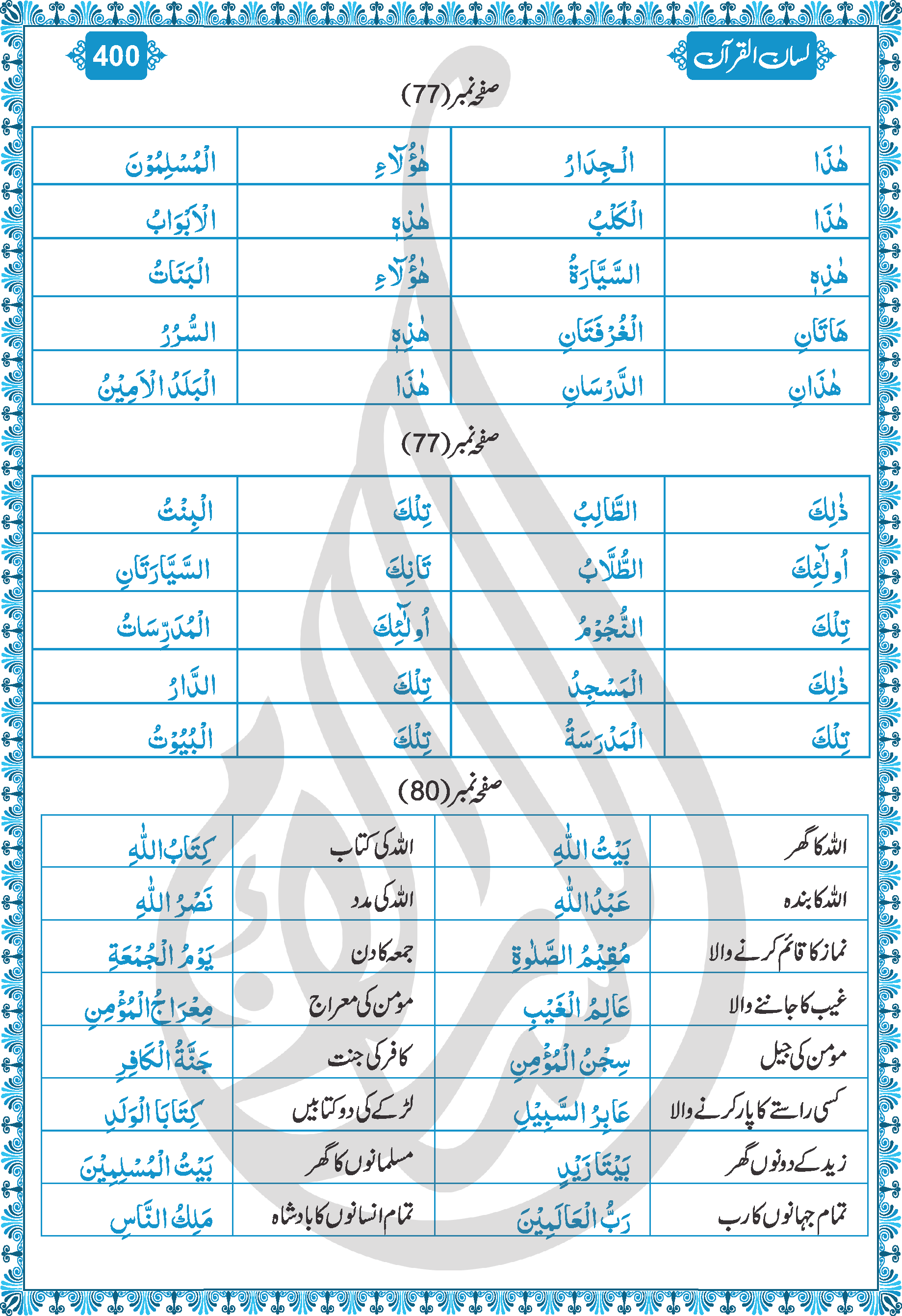 لسان القرآن

400

صفحہ نمبر(77)

| هٰذَا | الْجِدَارُ | هٰؤُلَآءِ | الْمُسْلِمُوْنَ |
|---|---|---|---|
| هٰذَا | الْكَلْبُ | هٰذِهٖ | الْاَبْوَابُ |
| هٰذِهٖ | السَّيَّارَةُ | هٰؤُلَآءِ | الْبَنَاتُ |
| هَاتَانِ | الْغُرْفَتَانِ | هٰذِهٖ | السُّرُرُ |
| هٰذَانِ | الدَّرْسَانِ | هٰذَا | الْبَلَدُ الْاَمِيْنُ |

صفحہ نمبر(77)

| ذٰلِكَ | الطَّالِبُ | تِلْكَ | الْبِنْتُ |
|---|---|---|---|
| اُولٰٓئِكَ | الطُّلَّابُ | تَانِكَ | السَّيَّارَتَانِ |
| تِلْكَ | النُّجُوْمُ | اُولٰٓئِكَ | الْمُدَرِّسَاتُ |
| ذٰلِكَ | الْمَسْجِدُ | تِلْكَ | الدَّارُ |
| تِلْكَ | الْمَدْرَسَةُ | تِلْكَ | الْبُيُوْتُ |

صفحہ نمبر(80)

| اللہ کا گھر | بَيْتُ اللّٰهِ | اللہ کی کتاب | كِتَابُ اللّٰهِ |
|---|---|---|---|
| اللہ کا بندہ | عَبْدُ اللّٰهِ | اللہ کی مدد | نَصْرُ اللّٰهِ |
| نماز کا قائم کرنے والا | مُقِيْمُ الصَّلٰوةِ | جمعہ کا دن | يَوْمُ الْجُمُعَةِ |
| غیب کا جاننے والا | عَالِمُ الْغَيْبِ | مومن کی معراج | مِعْرَاجُ الْمُؤْمِنِ |
| مومن کی جیل | سِجْنُ الْمُؤْمِنِ | کافر کی جنت | جَنَّةُ الْكَافِرِ |
| کسی راستے کا پار کرنے والا | عَابِرُ السَّبِيْلِ | لڑکے کی دو کتابیں | كِتَابَا الْوَلَدِ |
| زید کے دونوں گھر | بَيْتَا زَيْدٍ | مسلمانوں کا گھر | بَيْتُ الْمُسْلِمِيْنَ |
| تمام جہانوں کا رب | رَبُّ الْعَالَمِيْنَ | تمام انسانوں کا بادشاہ | مَلِكُ النَّاسِ |